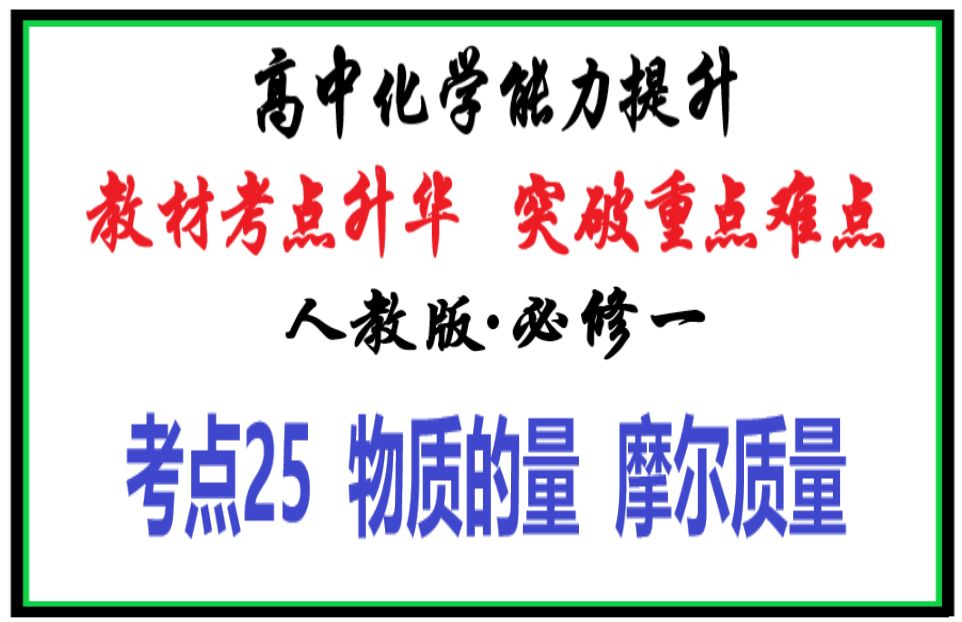 高中化学能力提升

教材考点升华 突破重点难点

人教版·必修一

考点25 物质的量 摩尔质量